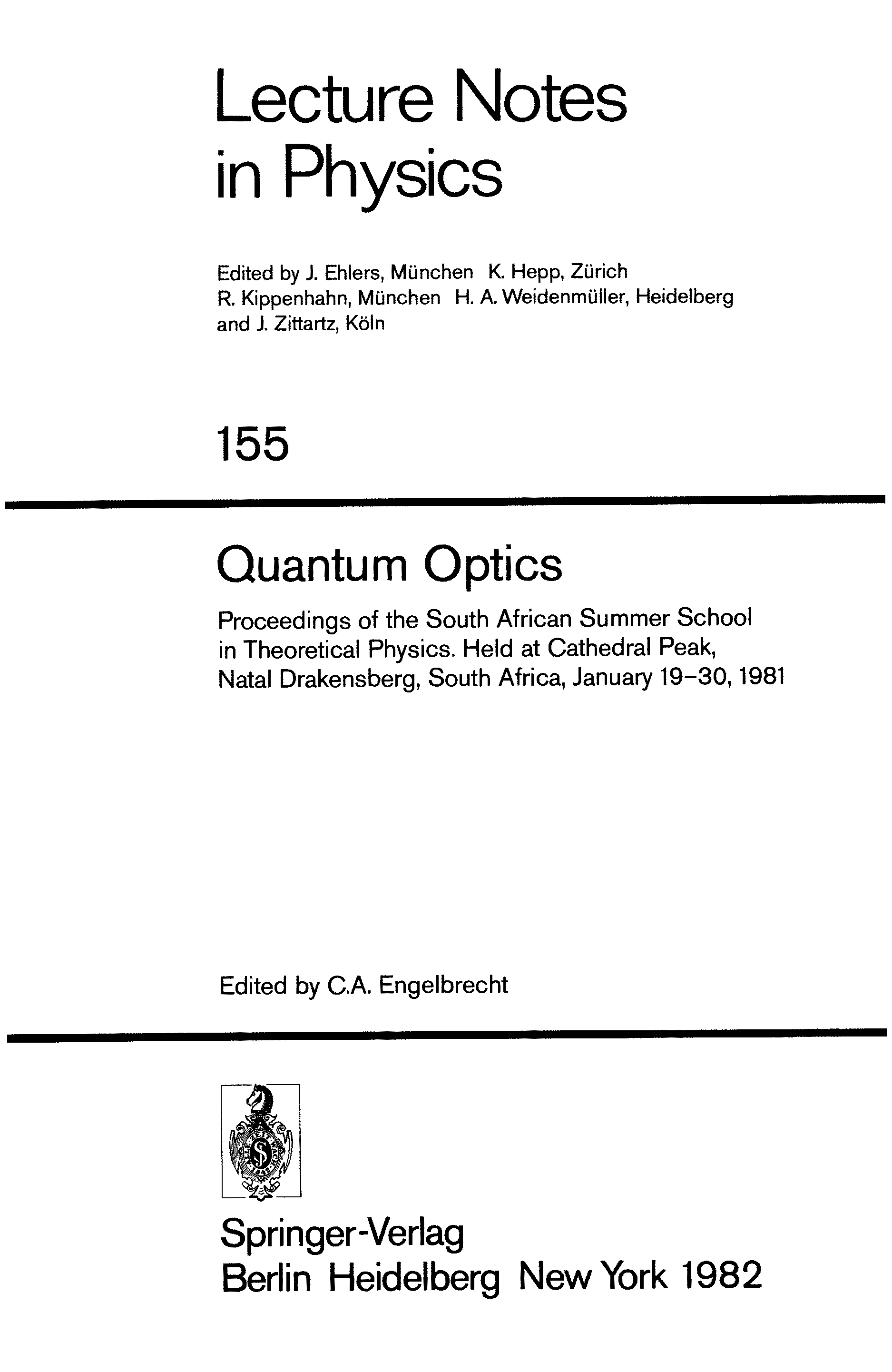 Lecture Notes in Physics

Edited by J. Ehlers, München K. Hepp, Zürich
R. Kippenhahn, München H. A. Weidenmüller, Heidelberg
and J. Zittartz, Köln

155

Quantum Optics

Proceedings of the South African Summer School in Theoretical Physics. Held at Cathedral Peak, Natal Drakensberg, South Africa, January 19–30, 1981

Edited by C.A. Engelbrecht

Springer-Verlag
Berlin Heidelberg New York 1982